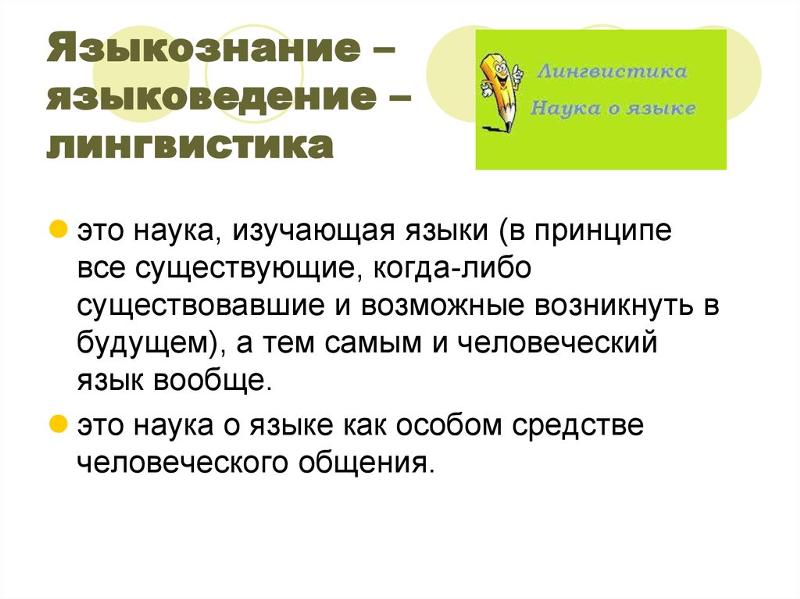 Языкознание – языковедение – лингвистика

Лингвистика
Наука о языке

• это наука, изучающая языки (в принципе все существующие, когда-либо существовавшие и возможные возникнуть в будущем), а тем самым и человеческий язык вообще.

• это наука о языке как особом средстве человеческого общения.